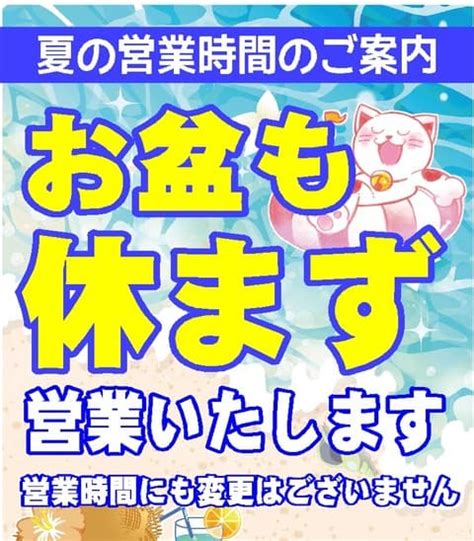 夏の営業時間のご案内

お盆も
休まず
営業いたします

営業時間にも変更はございません